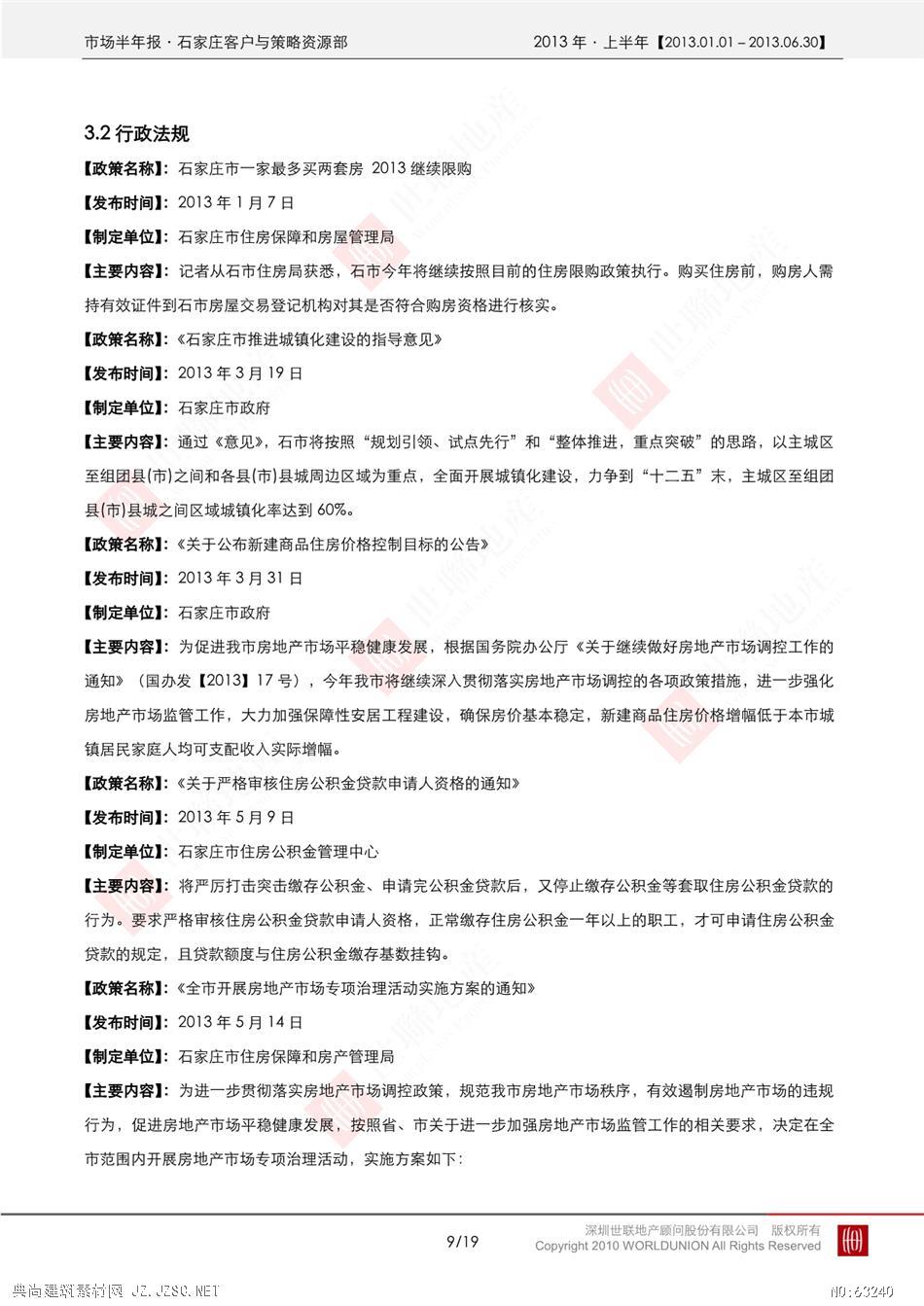 市场半年报 · 石家庄客户与策略资源部

2013 年 · 上半年【2013.01.01 – 2013.06.30】

3.2 行政法规

【政策名称】：石家庄市一家最多买两套房 2013 继续限购

【发布时间】：2013 年 1 月 7 日

【制定单位】：石家庄市住房保障和房屋管理局

【主要内容】：记者从石市住房局获悉，石市今年将继续按照目前的住房限购政策执行。购买住房前，购房人需持有效证件到石市房屋交易登记机构对其是否符合购房资格进行核实。

【政策名称】：《石家庄市推进城镇化建设的指导意见》

【发布时间】：2013 年 3 月 19 日

【制定单位】：石家庄市政府

【主要内容】：通过《意见》，石市将按照“规划引领、试点先行”和“整体推进，重点突破”的思路，以主城区至组团县(市)之间和各县(市)县城周边区域为重点，全面开展城镇化建设，力争到“十二五”末，主城区至组团县(市)县城之间区域城镇化率达到 60%。

【政策名称】：《关于公布新建商品住房价格控制目标的公告》

【发布时间】：2013 年 3 月 31 日

【制定单位】：石家庄市政府

【主要内容】：为促进我市房地产市场平稳健康发展，根据国务院办公厅《关于继续做好房地产市场调控工作的通知》（国办发【2013】17 号），今年我市将继续深入贯彻落实房地产市场调控的各项政策措施，进一步强化房地产市场监管工作，大力加强保障性安居工程建设，确保房价基本稳定，新建商品住房价格增幅低于本市城镇居民家庭人均可支配收入实际增幅。

【政策名称】：《关于严格审核住房公积金贷款申请人资格的通知》

【发布时间】：2013 年 5 月 9 日

【制定单位】：石家庄市住房公积金管理中心

【主要内容】：将严厉打击突击缴存公积金、申请完公积金贷款后，又停止缴存公积金等套取住房公积金贷款的行为。要求严格审核住房公积金贷款申请人资格，正常缴存住房公积金一年以上的职工，才可申请住房公积金贷款的规定，且贷款额度与住房公积金缴存基数挂钩。

【政策名称】：《全市开展房地产市场专项治理活动实施方案的通知》

【发布时间】：2013 年 5 月 14 日

【制定单位】：石家庄市住房保障和房产管理局

【主要内容】：为进一步贯彻落实房地产市场调控政策，规范我市房地产市场秩序，有效遏制房地产市场的违规行为，促进房地产市场平稳健康发展，按照省、市关于进一步加强房地产市场监管工作的相关要求，决定在全市范围内开展房地产市场专项治理活动，实施方案如下:

9/19

深圳世联地产顾问股份有限公司 版权所有
Copyright 2010 WORLDUNION All Rights Reserved

典尚建筑素材网 JZ.JZSC.NET

NO:63240